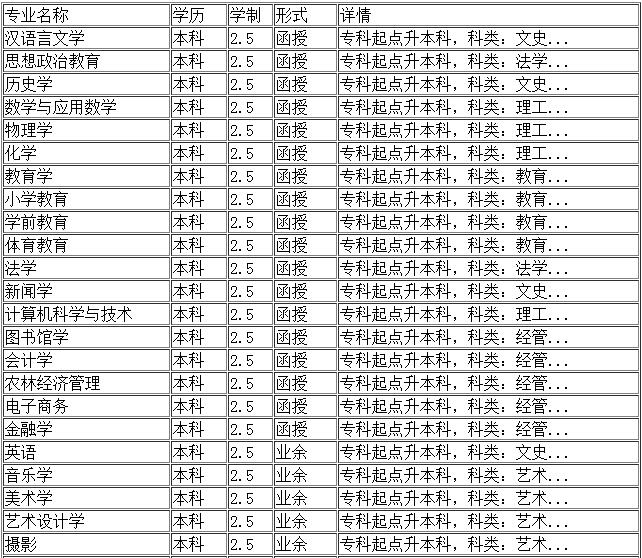 | 专业名称 | 学历 | 学制 | 形式 | 详情 |
|---|---|---|---|---|
| 汉语言文学 | 本科 | 2.5 | 函授 | 专科起点升本科，科类：文史... |
| 思想政治教育 | 本科 | 2.5 | 函授 | 专科起点升本科，科类：法学... |
| 历史学 | 本科 | 2.5 | 函授 | 专科起点升本科，科类：文史... |
| 数学与应用数学 | 本科 | 2.5 | 函授 | 专科起点升本科，科类：理工... |
| 物理学 | 本科 | 2.5 | 函授 | 专科起点升本科，科类：理工... |
| 化学 | 本科 | 2.5 | 函授 | 专科起点升本科，科类：理工... |
| 教育学 | 本科 | 2.5 | 函授 | 专科起点升本科，科类：教育... |
| 小学教育 | 本科 | 2.5 | 函授 | 专科起点升本科，科类：教育... |
| 学前教育 | 本科 | 2.5 | 函授 | 专科起点升本科，科类：教育... |
| 体育教育 | 本科 | 2.5 | 函授 | 专科起点升本科，科类：教育... |
| 法学 | 本科 | 2.5 | 函授 | 专科起点升本科，科类：法学... |
| 新闻学 | 本科 | 2.5 | 函授 | 专科起点升本科，科类：文史... |
| 计算机科学与技术 | 本科 | 2.5 | 函授 | 专科起点升本科，科类：理工... |
| 图书馆学 | 本科 | 2.5 | 函授 | 专科起点升本科，科类：经管... |
| 会计学 | 本科 | 2.5 | 函授 | 专科起点升本科，科类：经管... |
| 农林经济管理 | 本科 | 2.5 | 函授 | 专科起点升本科，科类：经管... |
| 电子商务 | 本科 | 2.5 | 函授 | 专科起点升本科，科类：经管... |
| 金融学 | 本科 | 2.5 | 函授 | 专科起点升本科，科类：经管... |
| 英语 | 本科 | 2.5 | 业余 | 专科起点升本科，科类：文史... |
| 音乐学 | 本科 | 2.5 | 业余 | 专科起点升本科，科类：艺术... |
| 美术学 | 本科 | 2.5 | 业余 | 专科起点升本科，科类：艺术... |
| 艺术设计学 | 本科 | 2.5 | 业余 | 专科起点升本科，科类：艺术... |
| 摄影 | 本科 | 2.5 | 业余 | 专科起点升本科，科类：艺术... |